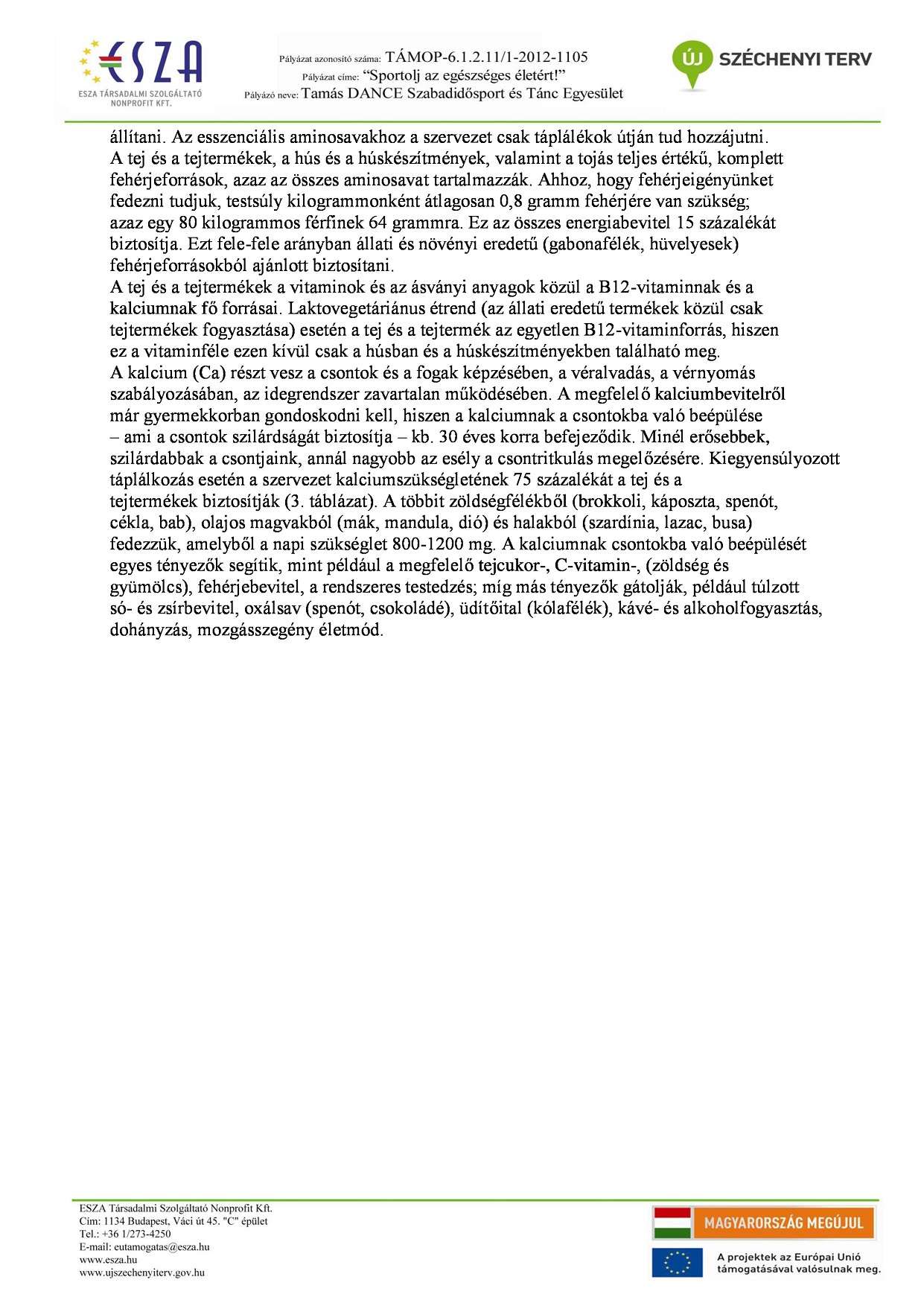 ESZA
ESZA TÁRSADALMI SZOLGÁLTATÓ NONPROFIT KFT.

Pályázat azonosító száma: TÁMOP-6.1.2.11/1-2012-1105
Pályázat címe: “Sportolj az egészséges életért!”
Pályázó neve: Tamás DANCE Szabadidősport és Tánc Egyesület

ÚJ SZÉCHENYI TERV

állítani. Az esszenciális aminosavakhoz a szervezet csak táplálékok útján tud hozzájutni.
A tej és a tejtermékek, a hús és a húskészítmények, valamint a tojás teljes értékű, komplett fehérjeforrások, azaz az összes aminosavat tartalmazzák. Ahhoz, hogy fehérjeigényünket fedezni tudjuk, testsúly kilogrammonként átlagosan 0,8 gramm fehérjére van szükség; azaz egy 80 kilogrammos férfinek 64 grammra. Ez az összes energiabevitel 15 százalékát biztosítja. Ezt fele-fele arányban állati és növényi eredetű (gabonafélék, hüvelyesek) fehérjeforrásokból ajánlott biztosítani.
A tej és a tejtermékek a vitaminok és az ásványi anyagok közül a B12-vitaminnak és a kalciumnak fő forrásai. Laktovegetáriánus étrend (az állati eredetű termékek közül csak tejtermékek fogyasztása) esetén a tej és a tejtermék az egyetlen B12-vitaminforrás, hiszen ez a vitaminféle ezen kívül csak a húsban és a húskészítményekben található meg.
A kalcium (Ca) részt vesz a csontok és a fogak képzésében, a véralvadás, a vérnyomás szabályozásában, az idegrendszer zavartalan működésében. A megfelelő kalciumbevitelről már gyermekkorban gondoskodni kell, hiszen a kalciumnak a csontokba való beépülése – ami a csontok szilárdságát biztosítja – kb. 30 éves korra befejeződik. Minél erősebbek, szilárdabbak a csontjaink, annál nagyobb az esély a csontritkulás megelőzésére. Kiegyensúlyozott táplálkozás esetén a szervezet kalciumszükségletének 75 százalékát a tej és a tejtermékek biztosítják (3. táblázat). A többit zöldségfélékből (brokkoli, káposzta, spenót, cékla, bab), olajos magvakból (mák, mandula, dió) és halakból (szardínia, lazac, busa) fedezzük, amelyből a napi szükséglet 800-1200 mg. A kalciumnak csontokba való beépülését egyes tényezők segítik, mint például a megfelelő tejcukor-, C-vitamin-, (zöldség és gyümölcs), fehérjebevitel, a rendszeres testedzés; míg más tényezők gátolják, például túlzott só- és zsírbevitel, oxálsav (spenót, csokoládé), üdítőital (kólafélék), kávé- és alkoholfogyasztás, dohányzás, mozgásszegény életmód.

ESZA Társadalmi Szolgáltató Nonprofit Kft.
Cím: 1134 Budapest, Váci út 45. "C" épület
Tel.: +36 1/273-4250
E-mail: eutamogatas@esza.hu
www.esza.hu
www.ujszechenyiterv.gov.hu

MAGYARORSZÁG MEGÚJUL
A projektek az Európai Unió támogatásával valósulnak meg.